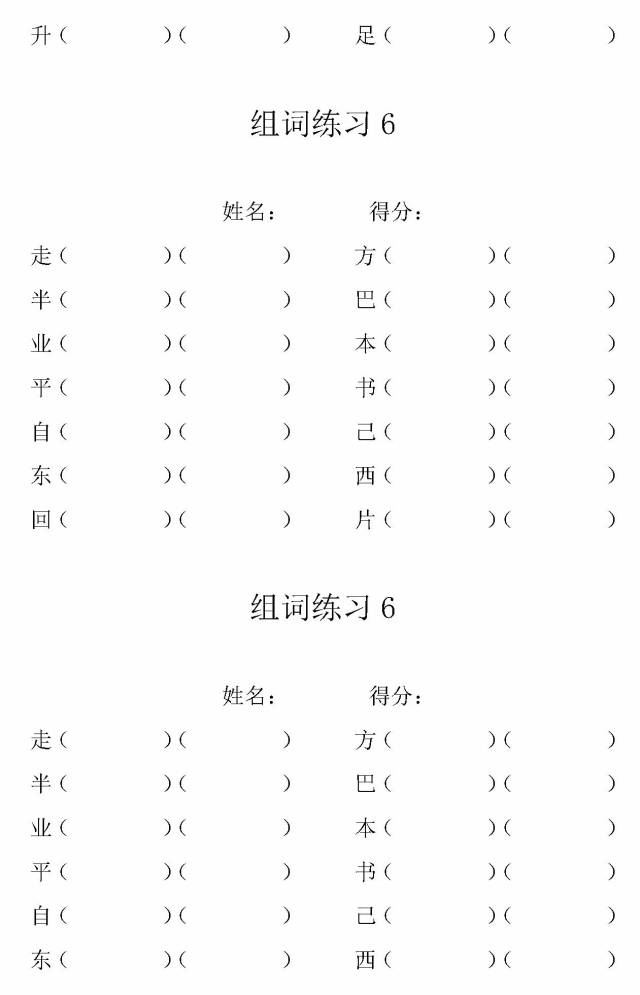 升（ ）（ ） 足（ ）（ ）

组词练习 6

姓名： 得分：

走（ ）（ ） 方（ ）（ ）
半（ ）（ ） 巴（ ）（ ）
业（ ）（ ） 本（ ）（ ）
平（ ）（ ） 书（ ）（ ）
自（ ）（ ） 己（ ）（ ）
东（ ）（ ） 西（ ）（ ）
回（ ）（ ） 片（ ）（ ）

组词练习 6

姓名： 得分：

走（ ）（ ） 方（ ）（ ）
半（ ）（ ） 巴（ ）（ ）
业（ ）（ ） 本（ ）（ ）
平（ ）（ ） 书（ ）（ ）
自（ ）（ ） 己（ ）（ ）
东（ ）（ ） 西（ ）（ ）